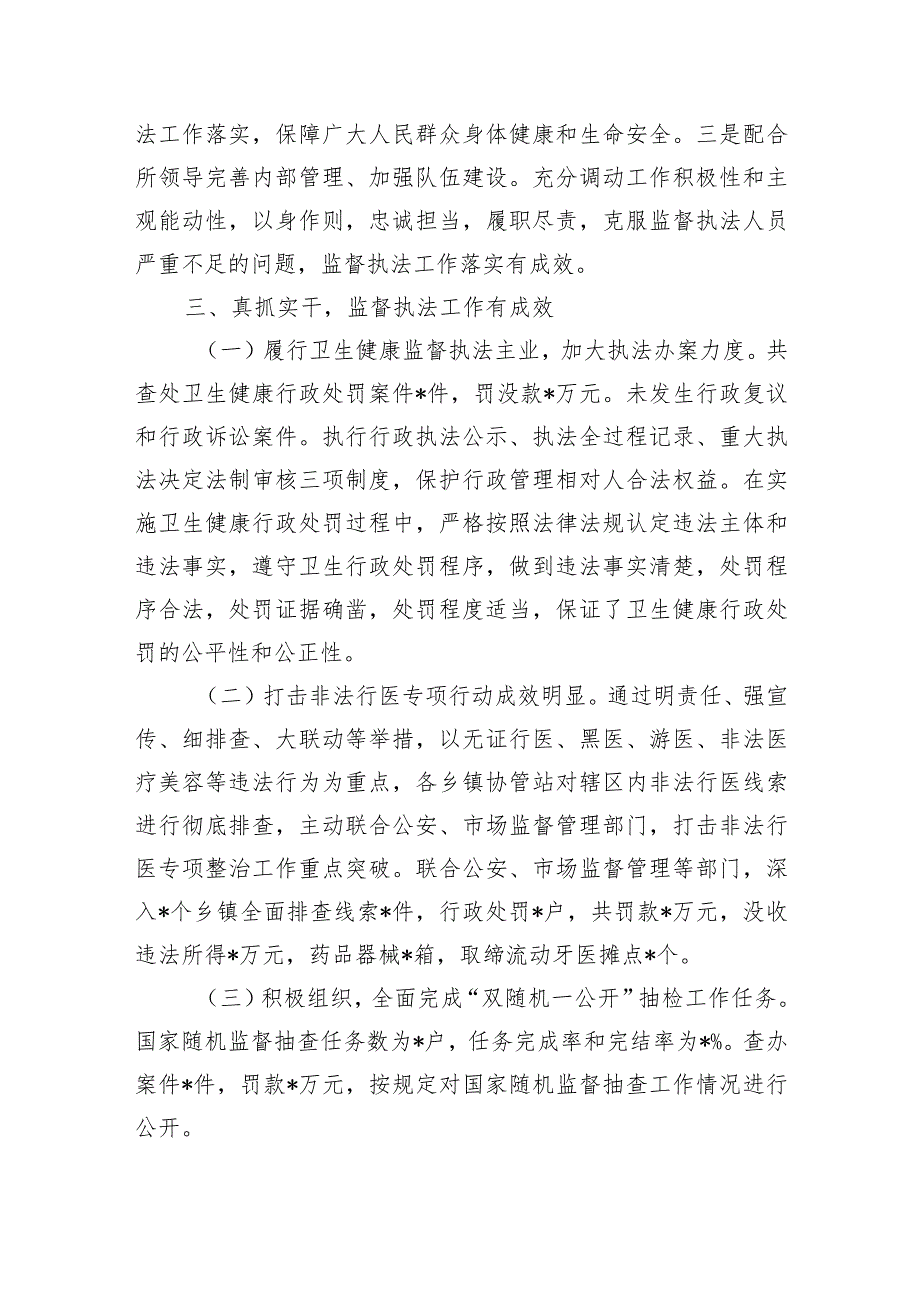 法工作落实，保障广大人民群众身体健康和生命安全。三是配合所领导完善内部管理、加强队伍建设。充分调动工作积极性和主观能动性，以身作则，忠诚担当，履职尽责，克服监督执法人员严重不足的问题，监督执法工作落实有成效。

三、真抓实干，监督执法工作有成效

（一）履行卫生健康监督执法主业，加大执法办案力度。共查处卫生健康行政处罚案件*件，罚没款*万元。未发生行政复议和行政诉讼案件。执行行政执法公示、执法全过程记录、重大执法决定法制审核三项制度，保护行政管理相对人合法权益。在实施卫生健康行政处罚过程中，严格按照法律法规认定违法主体和违法事实，遵守卫生行政处罚程序，做到违法事实清楚，处罚程序合法，处罚证据确凿，处罚程度适当，保证了卫生健康行政处罚的公平性和公正性。

（二）打击非法行医专项行动成效明显。通过明责任、强宣传、细排查、大联动等举措，以无证行医、黑医、游医、非法医疗美容等违法行为为重点，各乡镇协管站对辖区内非法行医线索进行彻底排查，主动联合公安、市场监督管理部门，打击非法行医专项整治工作重点突破。联合公安、市场监督管理等部门，深入*个乡镇全面排查线索*件，行政处罚*户，共罚款*万元，没收违法所得*万元，药品器械*箱，取缔流动牙医摊点*个。

（三）积极组织，全面完成“双随机一公开”抽检工作任务。国家随机监督抽查任务数为*户，任务完成率和完结率为*%。查办案件*件，罚款*万元，按规定对国家随机监督抽查工作情况进行公开。